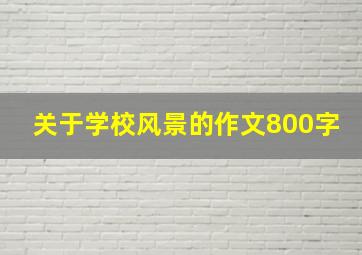 关于学校风景的作文800字